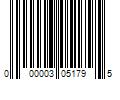 0 00003 05179 5